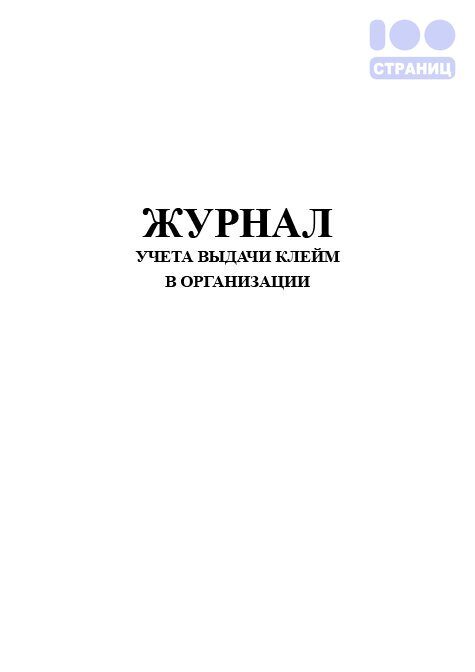 100
СТРАНИЦ

ЖУРНАЛ
УЧЕТА ВЫДАЧИ КЛЕЙМ
В ОРГАНИЗАЦИИ